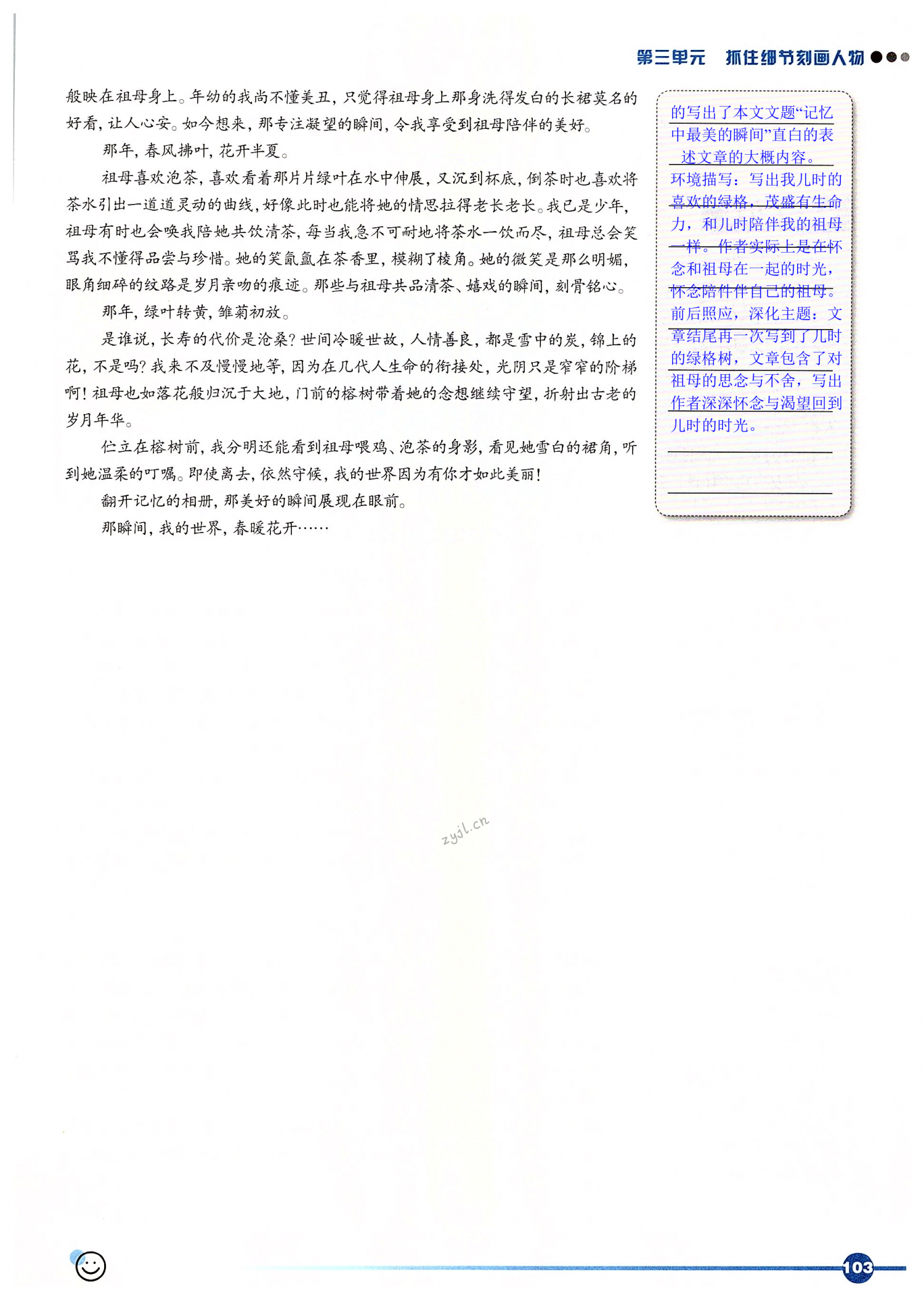 第三单元 抓住细节刻画人物

般映在祖母身上。年幼的我尚不懂美丑，只觉得祖母身上那身洗得发白的长裙莫名的好看，让人心安。如今想来，那专注凝望的瞬间，令我享受到祖母陪伴的美好。

那年，春风拂叶，花开半夏。

祖母喜欢泡茶，喜欢看着那片片绿叶在水中伸展，又沉到杯底，倒茶时也喜欢将茶水引出一道道灵动的曲线，好像此时也能将她的情思拉得老长老长。我已是少年，祖母有时也会唤我陪她共饮清茶，每当我急不可耐地将茶水一饮而尽，祖母总会笑骂我不懂得品尝与珍惜。她的笑氤氲在茶香里，模糊了棱角。她的微笑是那么明媚，眼角细碎的纹路是岁月亲吻的痕迹。那些与祖母共品清茶、嬉戏的瞬间，刻骨铭心。

那年，绿叶转黄，雏菊初放。

是谁说，长寿的代价是沧桑？世间冷暖世故，人情善良，都是雪中的炭，锦上的花，不是吗？我来不及慢慢地等，因为在几代人生命的衔接处，光阴只是窄窄的阶梯啊！祖母也如落花般归沉于大地，门前的榕树带着她的念想继续守望，折射出古老的岁月年华。

伫立在榕树前，我分明还能看到祖母喂鸡、泡茶的身影，看见她雪白的裙角，听到她温柔的叮嘱。即使离去，依然守候，我的世界因为有你才如此美丽！

翻开记忆的相册，那美好的瞬间展现在眼前。

那瞬间，我的世界，春暖花开……

的写出了本文文题“记忆中最美的瞬间”直白的表述文章的大概内容。
环境描写：写出我儿时的喜欢的绿格，茂盛有生命力，和儿时陪伴我的祖母一样。作者实际上是在怀念和祖母在一起的时光，怀念陪伴伴自己的祖母。
前后照应，深化主题：文章结尾再一次写到了儿时的绿格树，文章包含了对祖母的思念与不舍，写出作者深深怀念与渴望回到儿时的时光。

zyjl.cn

103